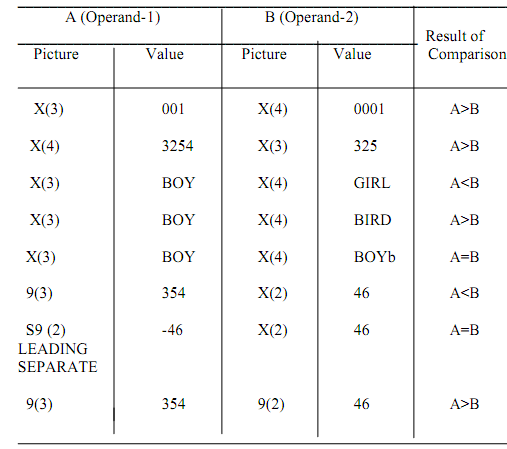 | A (Operand-1) | | B (Operand-2) | | Result of Comparison |
|---|---|---|---|---|
| Picture | Value | Picture | Value | |
| X(3) | 001 | X(4) | 0001 | A>B |
| X(4) | 3254 | X(3) | 325 | A>B |
| X(3) | BOY | X(4) | GIRL | A<B |
| X(3) | BOY | X(4) | BIRD | A>B |
| X(3) | BOY | X(4) | BOYb | A=B |
| 9(3) | 354 | X(2) | 46 | A<B |
| S9 (2) LEADING SEPARATE | -46 | X(2) | 46 | A=B |
| 9(3) | 354 | 9(2) | 46 | A>B |